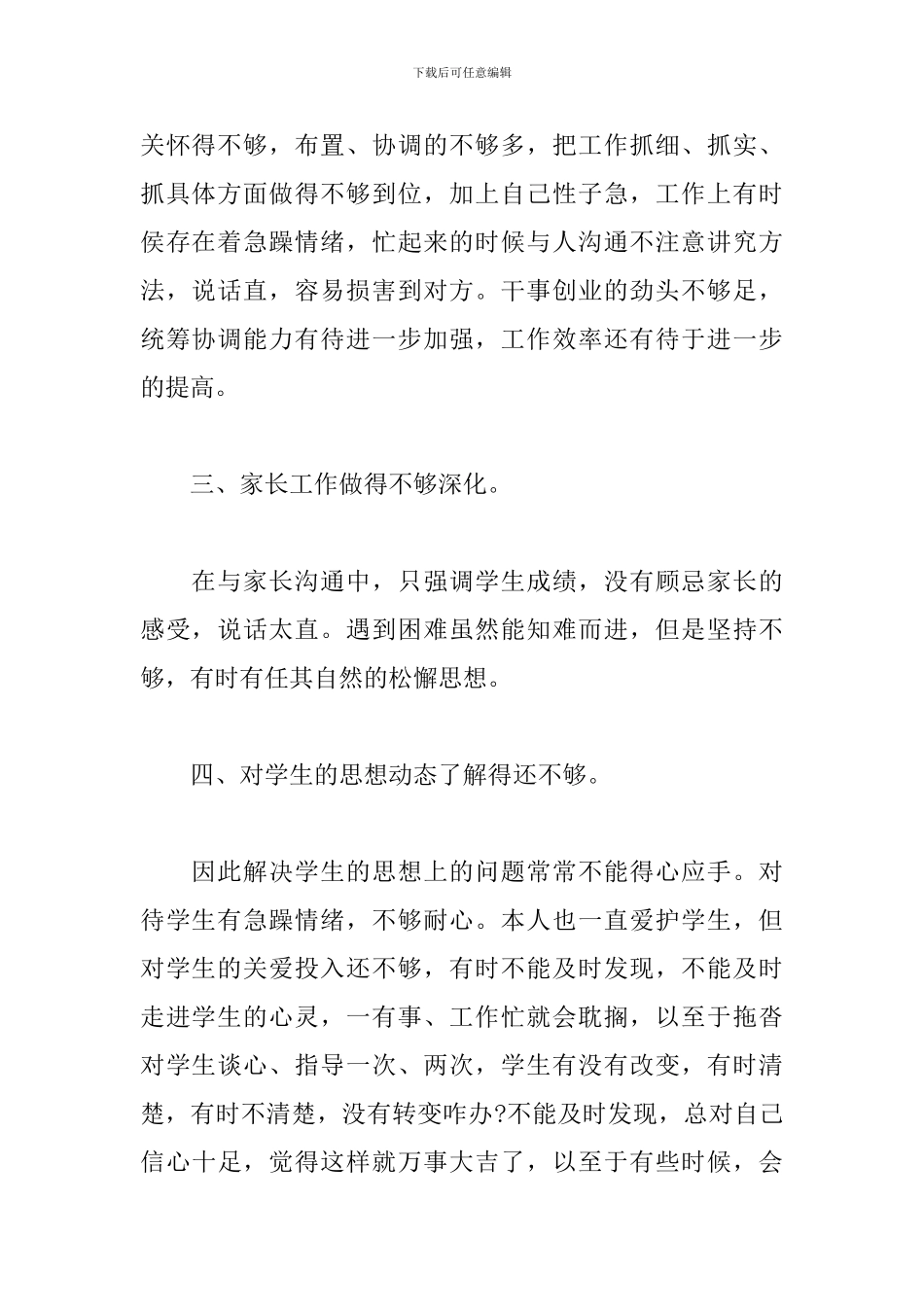 下载后可任意编辑

关怀得不够，布置、协调的不够多，把工作抓细、抓实、抓具体方面做得不够到位，加上自己性子急，工作上有时侯存在着急躁情绪，忙起来的时候与人沟通不注意讲究方法，说话直，容易损害到对方。干事创业的劲头不够足，统筹协调能力有待进一步加强，工作效率还有待于进一步的提高。

三、家长工作做得不够深化。

在与家长沟通中，只强调学生成绩，没有顾忌家长的感受，说话太直。遇到困难虽然能知难而进，但是坚持不够，有时有任其自然的松懈思想。

四、对学生的思想动态了解得还不够。

因此解决学生的思想上的问题常常不能得心应手。对待学生有急躁情绪，不够耐心。本人也一直爱护学生，但对学生的关爱投入还不够，有时不能及时发现，不能及时走进学生的心灵，一有事、工作忙就会耽搁，以至于拖沓对学生谈心、指导一次、两次，学生有没有改变，有时清楚，有时不清楚，没有转变咋办?不能及时发现，总对自己信心十足，觉得这样就万事大吉了，以至于有些时候，会